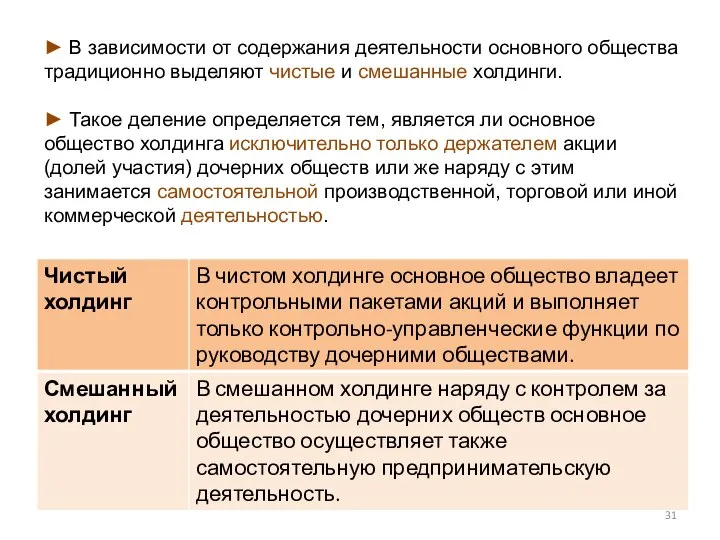 ► В зависимости от содержания деятельности основного общества традиционно выделяют чистые и смешанные холдинги.

► Такое деление определяется тем, является ли основное общество холдинга исключительно только держателем акции (долей участия) дочерних обществ или же наряду с этим занимается самостоятельной производственной, торговой или иной коммерческой деятельностью.

| Чистый холдинг | В чистом холдинге основное общество владеет контрольными пакетами акций и выполняет только контрольно-управленческие функции по руководству дочерними обществами. |
|---|---|
| Смешанный холдинг | В смешанном холдинге наряду с контролем за деятельностью дочерних обществ основное общество осуществляет также самостоятельную предпринимательскую деятельность. |

31